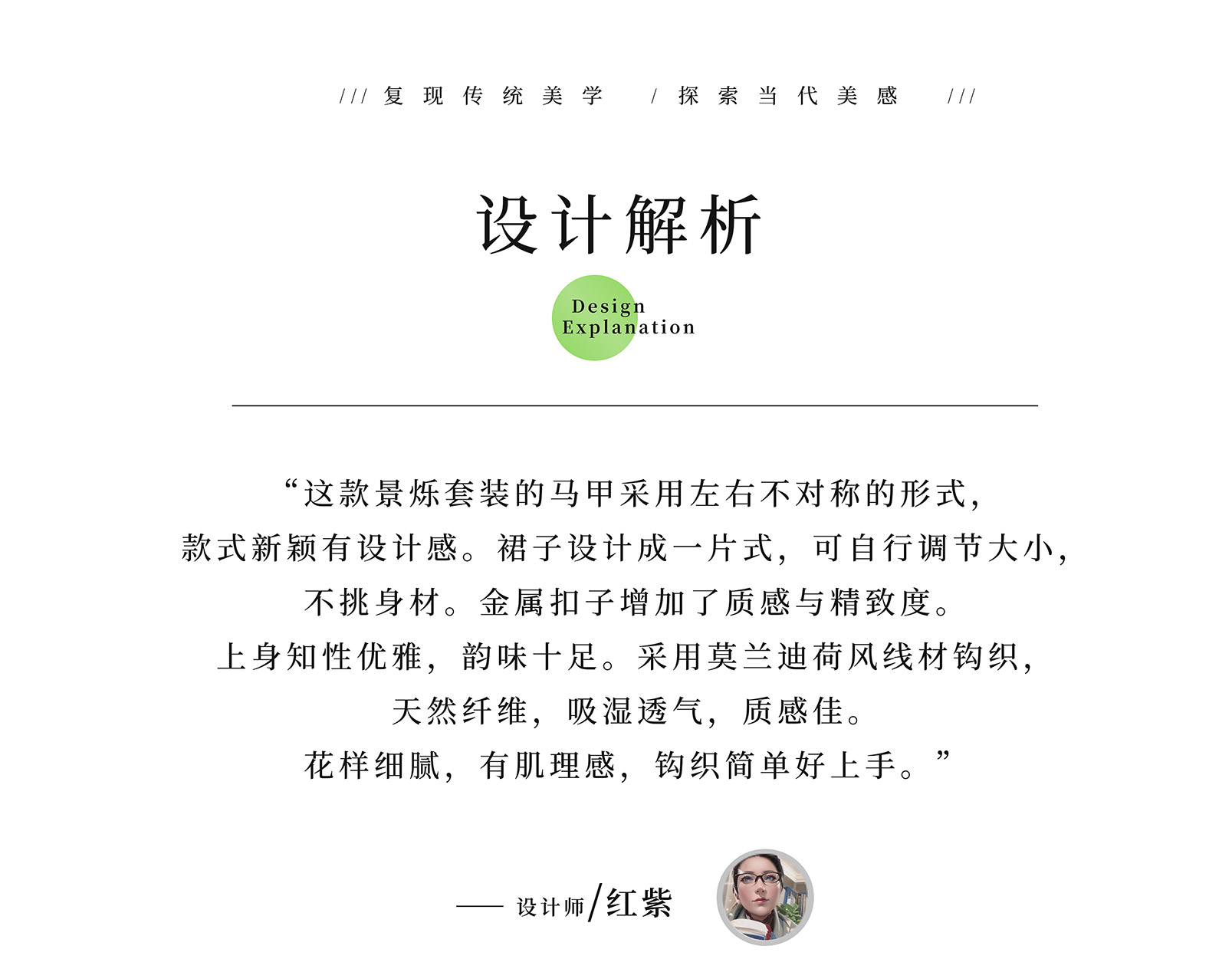 /// 复现传统美学 / 探索当代美感 ///

设计解析

Design Explanation

“这款景烁套装的马甲采用左右不对称的形式，款式新颖有设计感。裙子设计成一片式，可自行调节大小，不挑身材。金属扣子增加了质感与精致度。上身知性优雅，韵味十足。采用莫兰迪荷风线材钩织，天然纤维，吸湿透气，质感佳。花样细腻，有肌理感，钩织简单好上手。”

—— 设计师/红紫